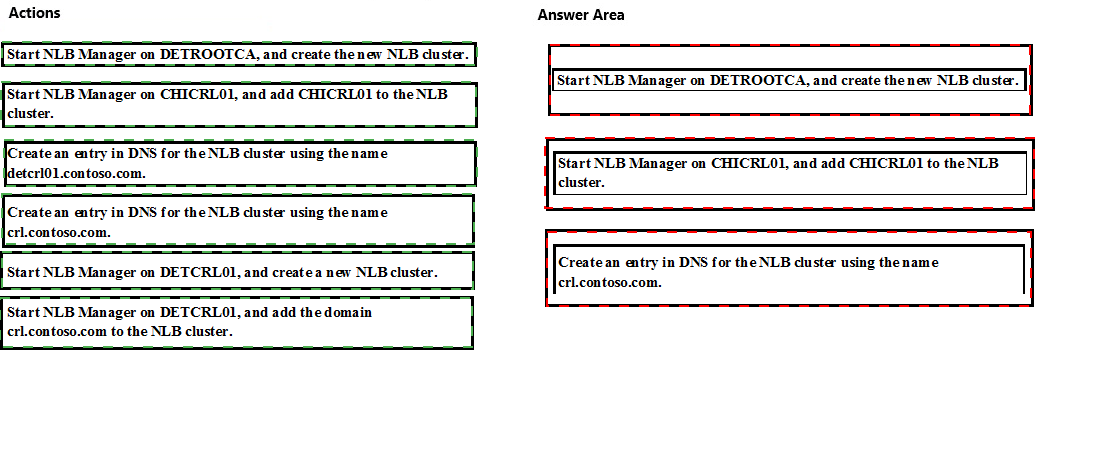 Actions

Start NLB Manager on DETROOTCA, and create the new NLB cluster.

Start NLB Manager on CHICRL01, and add CHICRL01 to the NLB cluster.

Create an entry in DNS for the NLB cluster using the name detcrl01.contoso.com.

Create an entry in DNS for the NLB cluster using the name crl.contoso.com.

Start NLB Manager on DETCRL01, and create a new NLB cluster.

Start NLB Manager on DETCRL01, and add the domain crl.contoso.com to the NLB cluster.

Answer Area

Start NLB Manager on DETROOTCA, and create the new NLB cluster.

Start NLB Manager on CHICRL01, and add CHICRL01 to the NLB cluster.

Create an entry in DNS for the NLB cluster using the name crl.contoso.com.